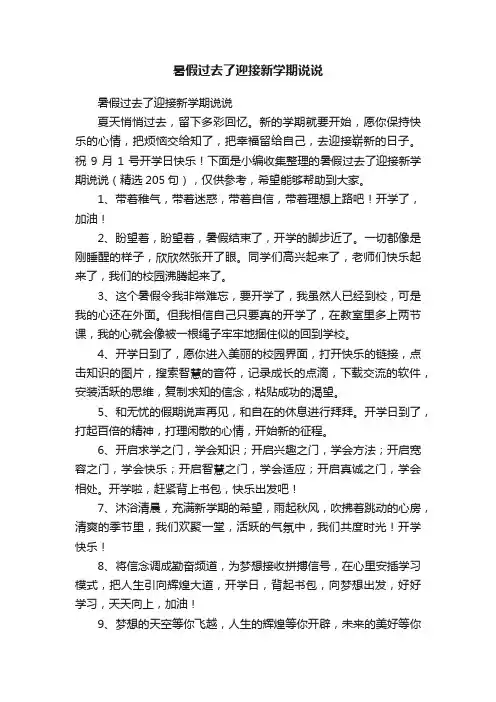 暑假过去了迎接新学期说说

暑假过去了迎接新学期说说

夏天悄悄过去，留下多彩回忆。新的学期就要开始，愿你保持快乐的心情，把烦恼交给知了，把幸福留给自己，去迎接崭新的日子。祝 9 月 1 号开学日快乐！下面是小编收集整理的暑假过去了迎接新学期说说（精选 205 句），仅供参考，希望能够帮助到大家。

1、带着稚气，带着迷惑，带着自信，带着理想上路吧！开学了，加油！

2、盼望着，盼望着，暑假结束了，开学的脚步近了。一切都像是刚睡醒的样子，欣欣然张开了眼。同学们高兴起来了，老师们快乐起来了，我们的校园沸腾起来了。

3、这个暑假令我非常难忘，要开学了，我虽然人已经到校，可是我的心还在外面。但我相信自己只要真的开学了，在教室里多上两节课，我的心就会像被一根绳子牢牢地捆住似的回到学校。

4、开学日到了，愿你进入美丽的校园界面，打开快乐的链接，点击知识的图片，搜索智慧的音符，记录成长的点滴，下载交流的软件，安装活跃的思维，复制求知的信念，粘贴成功的渴望。

5、和无忧的假期说声再见，和自在的休息进行拜拜。开学日到了，打起百倍的精神，打理闲散的心情，开始新的征程。

6、开启求学之门，学会知识；开启兴趣之门，学会方法；开启宽容之门，学会快乐；开启智慧之门，学会适应；开启真诚之门，学会相处。开学啦，赶紧背上书包，快乐出发吧！

7、沐浴清晨，充满新学期的希望，雨起秋风，吹拂着跳动的心房，清爽的季节里，我们欢聚一堂，活跃的气氛中，我们共度时光！开学快乐！

8、将信念调成勤奋频道，为梦想接收拼搏信号，在心里安插学习模式，把人生引向辉煌大道，开学日，背起书包，向梦想出发，好好学习，天天向上，加油！

9、梦想的天空等你飞越，人生的辉煌等你开辟，未来的美好等你